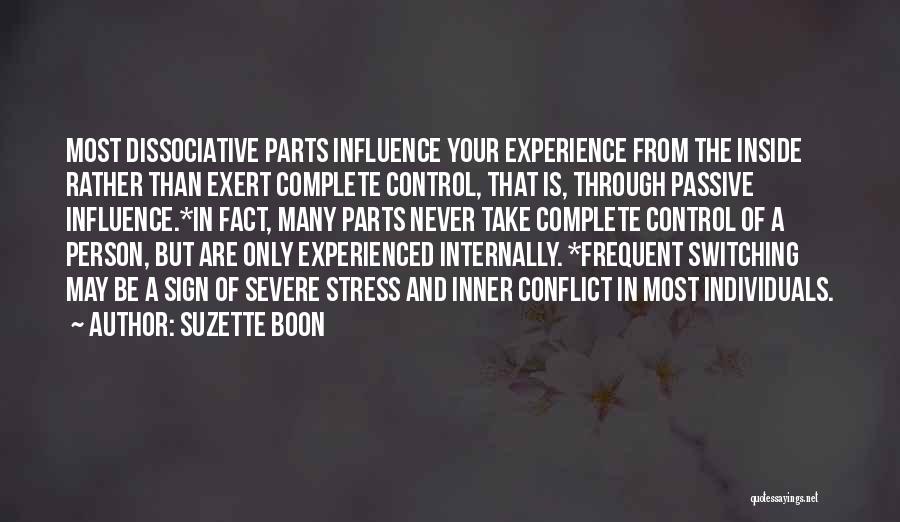 MOST DISSOCIATIVE PARTS INFLUENCE YOUR EXPERIENCE FROM THE INSIDE RATHER THAN EXERT COMPLETE CONTROL, THAT IS, THROUGH PASSIVE INFLUENCE.*IN FACT, MANY PARTS NEVER TAKE COMPLETE CONTROL OF A PERSON, BUT ARE ONLY EXPERIENCED INTERNALLY. *FREQUENT SWITCHING MAY BE A SIGN OF SEVERE STRESS AND INNER CONFLICT IN MOST INDIVIDUALS.
~ AUTHOR: SUZETTE BOON

quotessayings.net